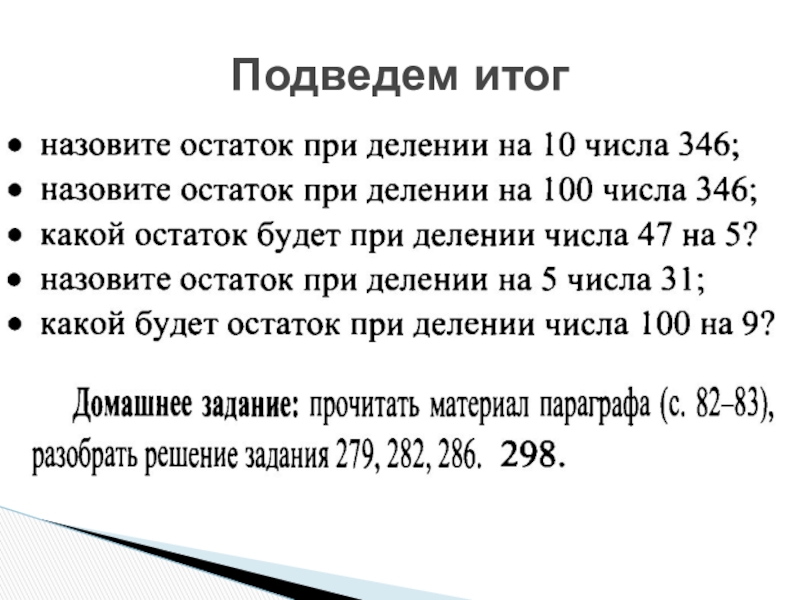 Подведем итог

• назовите остаток при делении на 10 числа 346;
• назовите остаток при делении на 100 числа 346;
• какой остаток будет при делении числа 47 на 5?
• назовите остаток при делении на 5 числа 31;
• какой будет остаток при делении числа 100 на 9?

Домашнее задание: прочитать материал параграфа (с. 82–83), разобрать решение задания 279, 282, 286. 298.